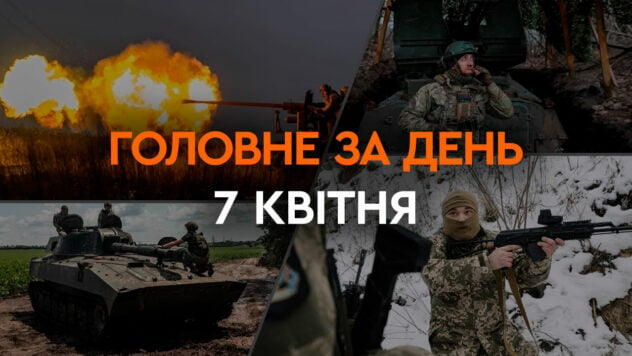 ГОЛОВНЕ ЗА ДЕНЬ
7 КВІТНЯ